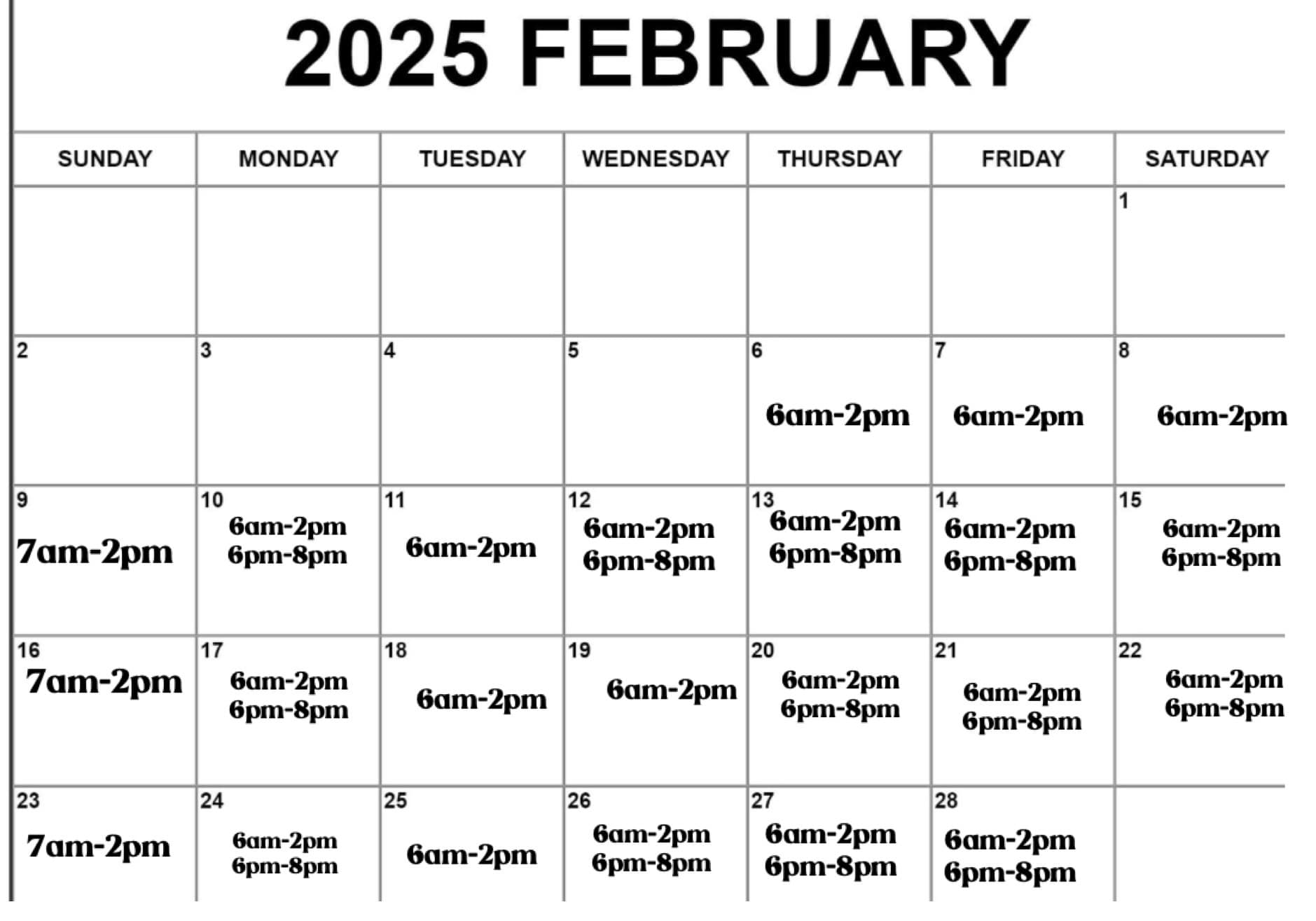 2025 FEBRUARY

| SUNDAY | MONDAY | TUESDAY | WEDNESDAY | THURSDAY | FRIDAY | SATURDAY |
|---|---|---|---|---|---|---|
| | | | | | | 1 |
| 2 | 3 | 4 | 5 | 6 6am-2pm | 7 6am-2pm | 8 6am-2pm |
| 9 7am-2pm | 10 6am-2pm 6pm-8pm | 11 6am-2pm | 12 6am-2pm 6pm-8pm | 13 6am-2pm 6pm-8pm | 14 6am-2pm 6pm-8pm | 15 6am-2pm 6pm-8pm |
| 16 7am-2pm | 17 6am-2pm 6pm-8pm | 18 6am-2pm | 19 6am-2pm | 20 6am-2pm 6pm-8pm | 21 6am-2pm 6pm-8pm | 22 6am-2pm 6pm-8pm |
| 23 7am-2pm | 24 6am-2pm 6pm-8pm | 25 6am-2pm | 26 6am-2pm 6pm-8pm | 27 6am-2pm 6pm-8pm | 28 6am-2pm 6pm-8pm | |